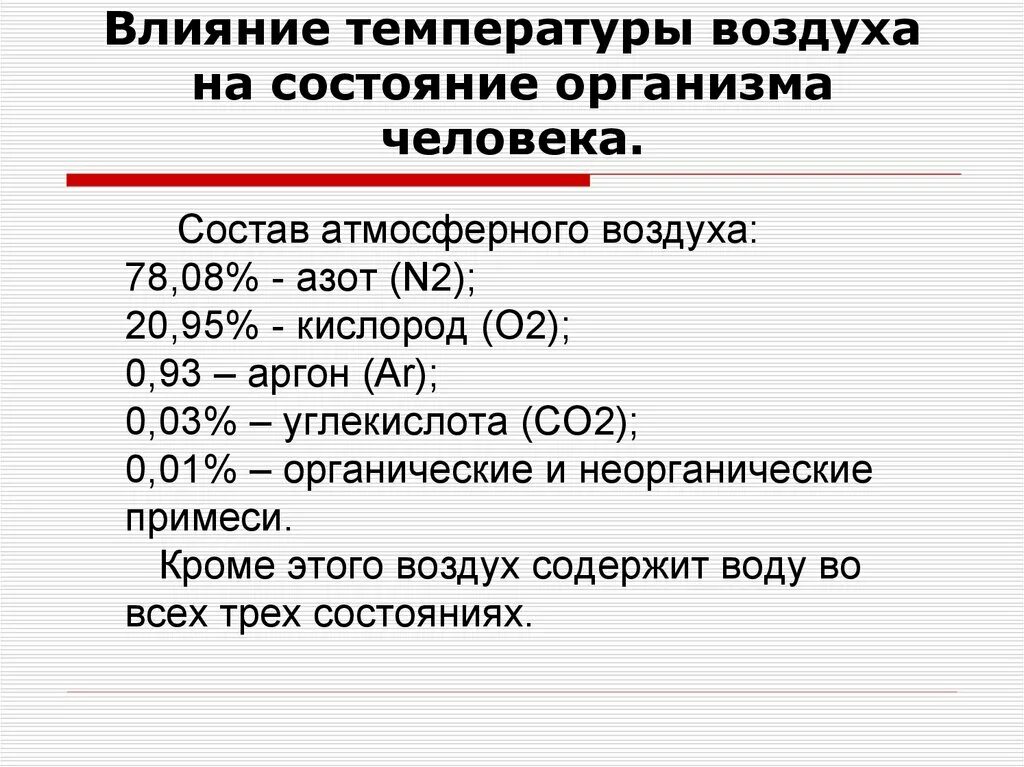 Влияние температуры воздуха на состояние организма человека.

Состав атмосферного воздуха:
78,08% - азот (N2);
20,95% - кислород (O2);
0,93 – аргон (Ar);
0,03% – углекислота (CO2);
0,01% – органические и неорганические примеси.

Кроме этого воздух содержит воду во всех трех состояниях.